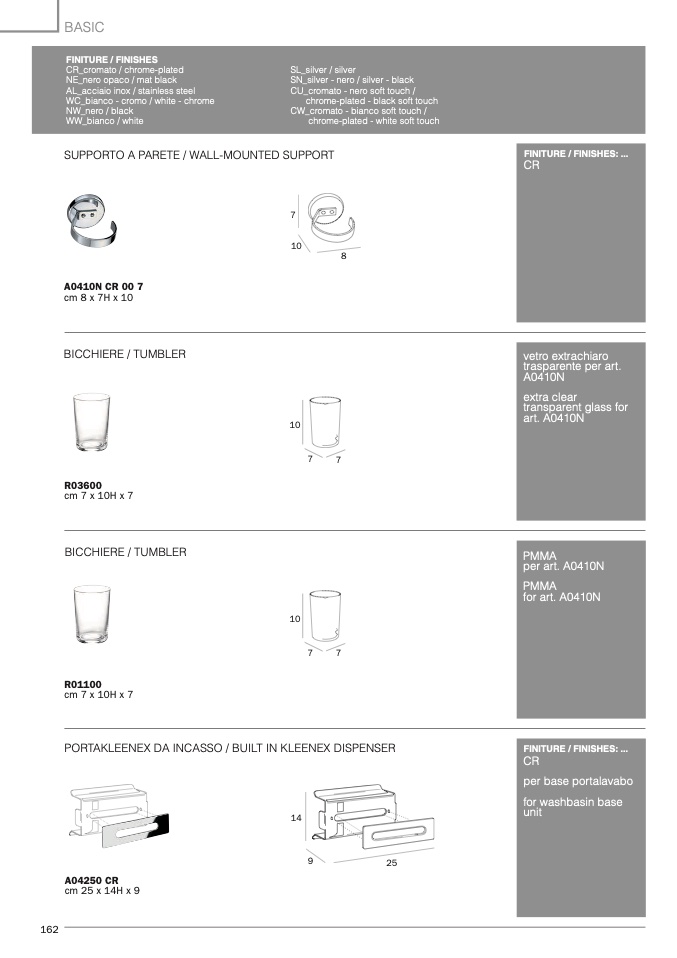 BASIC

FINITURE / FINISHES
CR_cromato / chrome-plated
NE_nero opaco / mat black
AL_acciaio inox / stainless steel
WC_bianco - cromo / white - chrome
NW_nero / black
WW_bianco / white

SL_silver / silver
SN_silver - nero / silver - black
CU_cromato - nero soft touch / chrome-plated - black soft touch
CW_cromato - bianco soft touch / chrome-plated - white soft touch

SUPPORTO A PARETE / WALL-MOUNTED SUPPORT

7
10
8

A0410N CR 00 7
cm 8 x 7H x 10

FINITURE / FINISHES: ...
CR

BICCHIERE / TUMBLER

10
7
7

R03600
cm 7 x 10H x 7

vetro extrachiaro trasparente per art. A0410N

extra clear transparent glass for art. A0410N

BICCHIERE / TUMBLER

10
7
7

R01100
cm 7 x 10H x 7

PMMA
per art. A0410N

PMMA
for art. A0410N

PORTAKLEENEX DA INCASSO / BUILT IN KLEENEX DISPENSER

14
9
25

A04250 CR
cm 25 x 14H x 9

FINITURE / FINISHES: ...
CR

per base portalavabo

for washbasin base unit

162